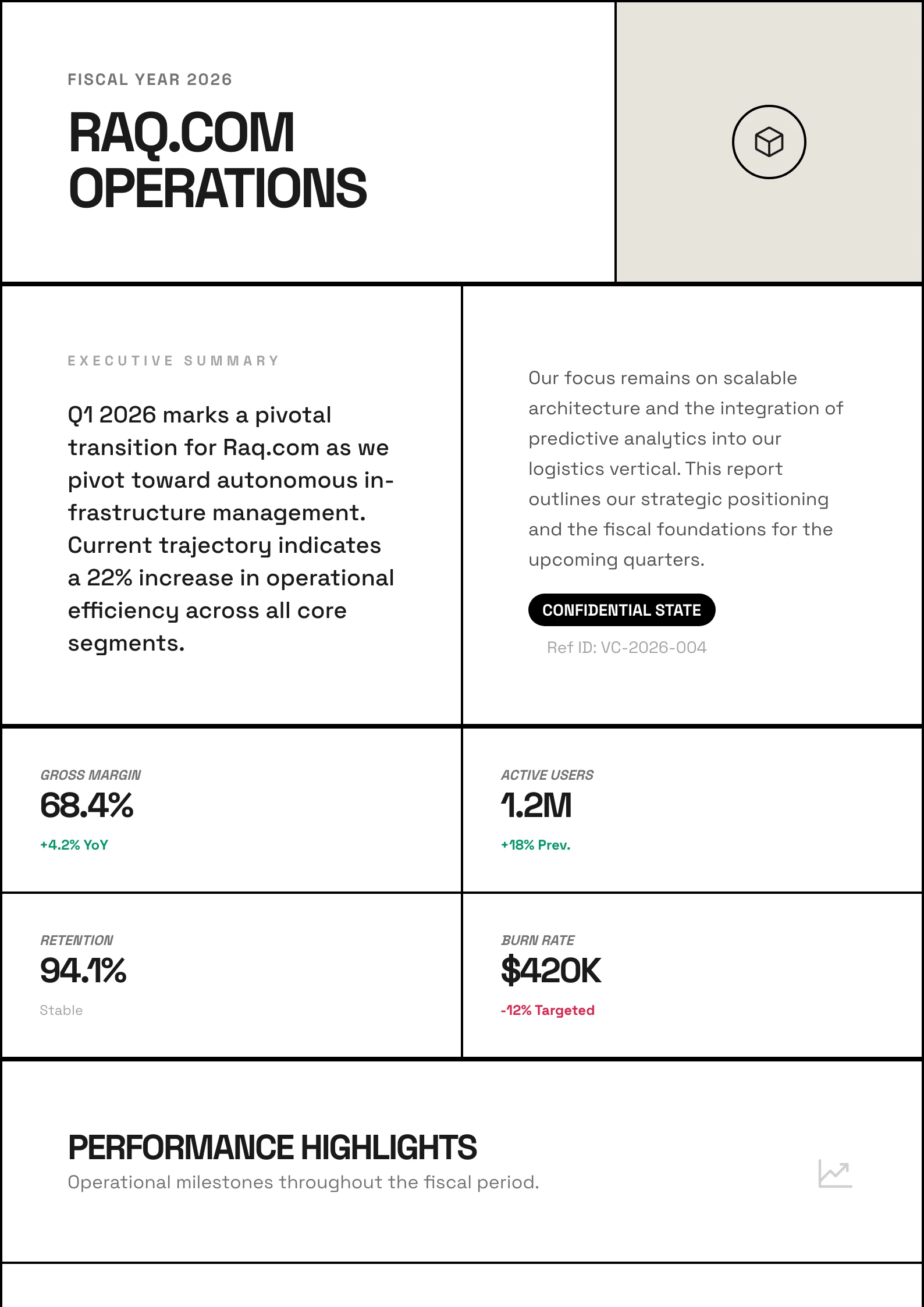 FISCAL YEAR 2026

RAQ.COM OPERATIONS

EXECUTIVE SUMMARY

Q1 2026 marks a pivotal transition for Raq.com as we pivot toward autonomous infrastructure management. Current trajectory indicates a 22% increase in operational efficiency across all core segments.

Our focus remains on scalable architecture and the integration of predictive analytics into our logistics vertical. This report outlines our strategic positioning and the fiscal foundations for the upcoming quarters.

CONFIDENTIAL STATE

Ref ID: VC-2026-004

GROSS MARGIN
68.4%
+4.2% YoY

ACTIVE USERS
1.2M
+18% Prev.

RETENTION
94.1%
Stable

BURN RATE
$420K
-12% Targeted

PERFORMANCE HIGHLIGHTS
Operational milestones throughout the fiscal period.